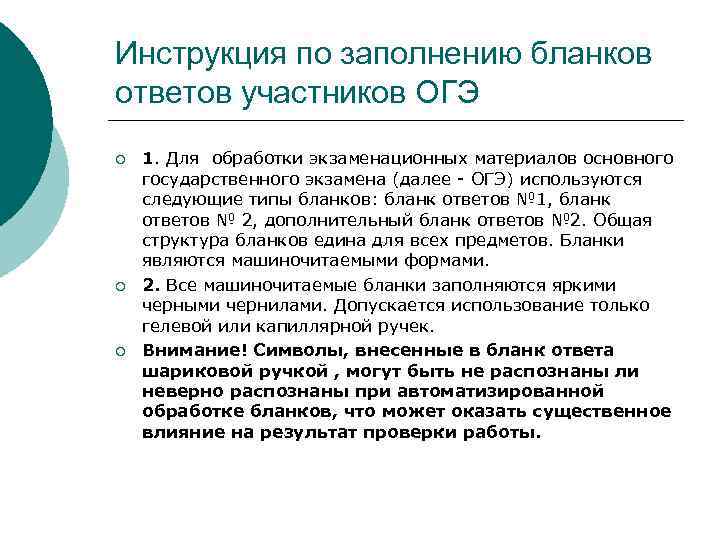 Инструкция по заполнению бланков ответов участников ОГЭ

1. Для обработки экзаменационных материалов основного государственного экзамена (далее - ОГЭ) используются следующие типы бланков: бланк ответов №1, бланк ответов № 2, дополнительный бланк ответов №2. Общая структура бланков едина для всех предметов. Бланки являются машиночитаемыми формами.

2. Все машиночитаемые бланки заполняются яркими черными чернилами. Допускается использование только гелевой или капиллярной ручек.

Внимание! Символы, внесенные в бланк ответа шариковой ручкой , могут быть не распознаны ли неверно распознаны при автоматизированной обработке бланков, что может оказать существенное влияние на результат проверки работы.